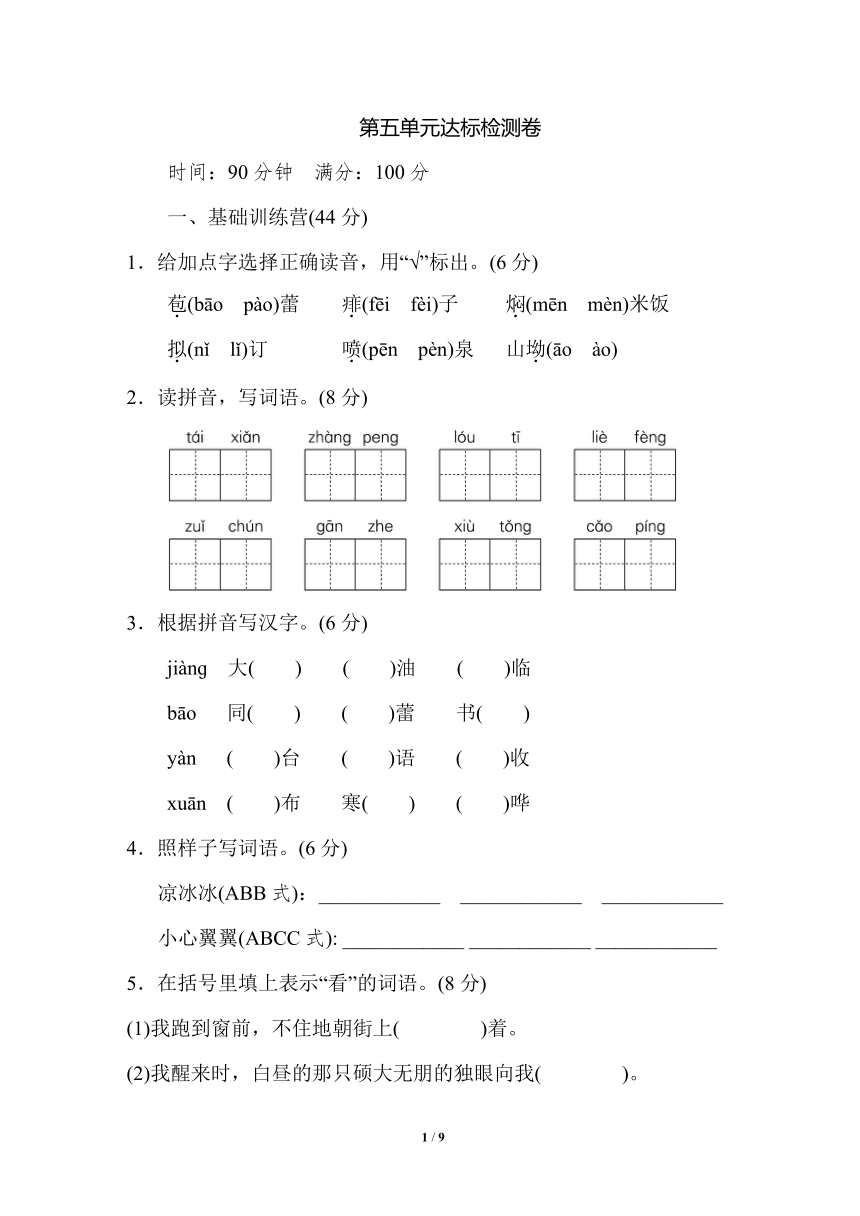 第五单元达标检测卷

时间：90 分钟　满分：100 分

一、基础训练营(44 分)

1．给加点字选择正确读音，用“√”标出。(6 分)

苞(bāo　pào)蕾　痱(fēi　fèi)子　焖(mēn　mèn)米饭

拟(nǐ　lǐ)订　喷(pēn　pèn)泉　山坳(āo　ào)

2．读拼音，写词语。(8 分)

tái xiǎn　zhàng peng　lóu tī　liè fèng

zuǐ chún　gān zhe　xiù tǒng　cǎo píng

3．根据拼音写汉字。(6 分)

jiàng　大(　　)　(　　)油　(　　)临

bāo　同(　　)　(　　)蕾　书(　　)

yàn　(　　)台　(　　)语　(　　)收

xuān　(　　)布　寒(　　)　(　　)哗

4．照样子写词语。(6 分)

凉冰冰(ABB 式)：____________　____________　____________

小心翼翼(ABCC 式): ____________ ____________ ____________

5．在括号里填上表示“看”的词语。(8 分)

(1)我跑到窗前，不住地朝街上(　　　　)着。

(2)我醒来时，白昼的那只硕大无朋的独眼向我(　　　　)。

1 / 9